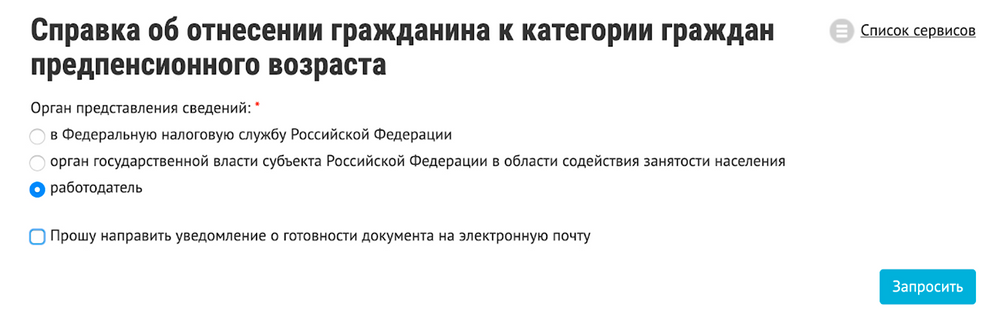 Справка об отнесении гражданина к категории граждан предпенсионного возраста

Список сервисов

Орган представления сведений: *

в Федеральную налоговую службу Российской Федерации

орган государственной власти субъекта Российской Федерации в области содействия занятости населения

работодатель

Прошу направить уведомление о готовности документа на электронную почту

Запросить